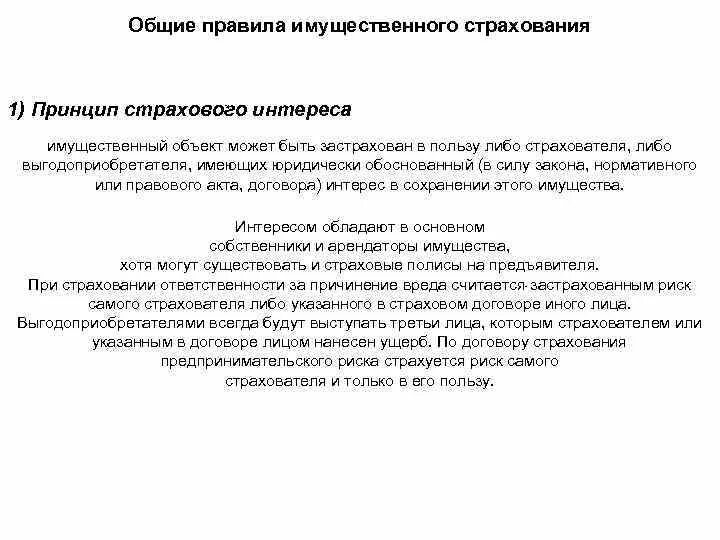 Общие правила имущественного страхования

1) Принцип страхового интереса

имущественный объект может быть застрахован в пользу либо страхователя, либо выгодоприобретателя, имеющих юридически обоснованный (в силу закона, нормативного или правового акта, договора) интерес в сохранении этого имущества.

Интересом обладают в основном собственники и арендаторы имущества, хотя могут существовать и страховые полисы на предъявителя. При страховании ответственности за причинение вреда считается застрахованным риск самого страхователя либо указанного в страховом договоре иного лица. Выгодоприобретателями всегда будут выступать третьи лица, которым страхователем или указанным в договоре лицом нанесен ущерб. По договору страхования предпринимательского риска страхуется риск самого страхователя и только в его пользу.